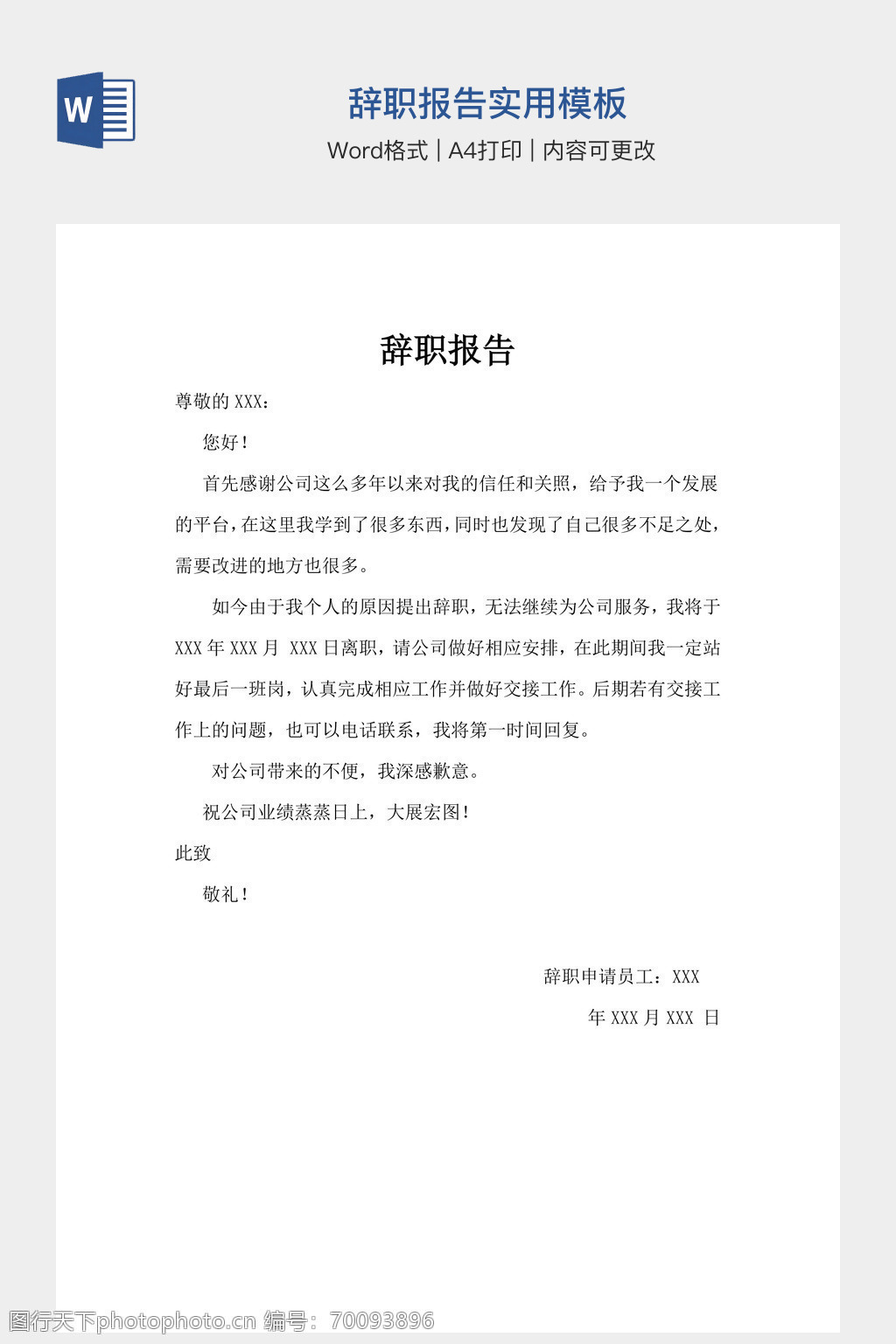 W

辞职报告实用模板

Word格式 | A4打印 | 内容可更改

辞职报告

尊敬的 XXX：

您好！

首先感谢公司这么多年以来对我的信任和关照，给予我一个发展的平台，在这里我学到了很多东西，同时也发现了自己很多不足之处，需要改进的地方也很多。

如今由于我个人的原因提出辞职，无法继续为公司服务，我将于 XXX 年 XXX 月 XXX 日离职，请公司做好相应安排，在此期间我一定站好最后一班岗，认真完成相应工作并做好交接工作。后期若有交接工作上的问题，也可以电话联系，我将第一时间回复。

对公司带来的不便，我深感歉意。

祝公司业绩蒸蒸日上，大展宏图！

此致

敬礼！

辞职申请员工：XXX

年 XXX 月 XXX 日

图行天下photophoto.cn 编号：70093896